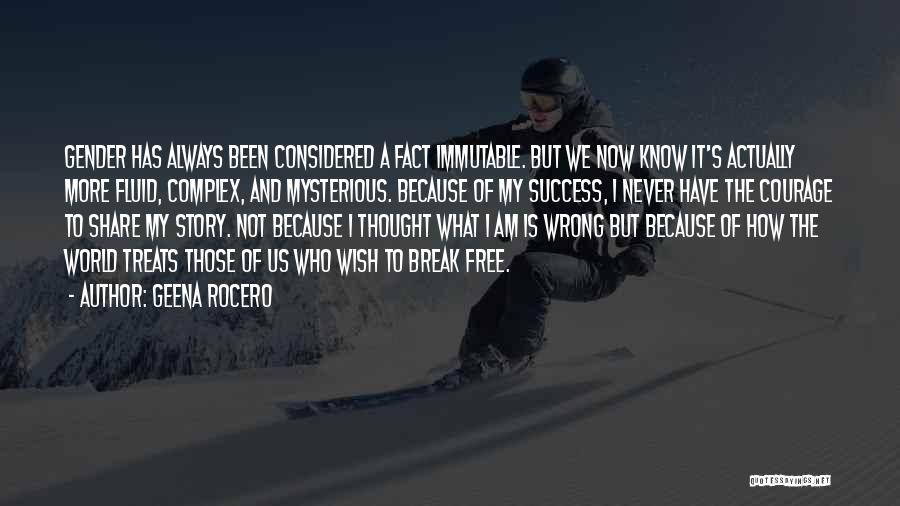 GENDER HAS ALWAYS BEEN CONSIDERED A FACT IMMUTABLE. BUT WE NOW KNOW IT'S ACTUALLY MORE FLUID, COMPLEX, AND MYSTERIOUS. BECAUSE OF MY SUCCESS, I NEVER HAVE THE COURAGE TO SHARE MY STORY. NOT BECAUSE I THOUGHT WHAT I AM IS WRONG BUT BECAUSE OF HOW THE WORLD TREATS THOSE OF US WHO WISH TO BREAK FREE.

- AUTHOR: GEENA ROCERO

QUOTESSAYINGS.NET